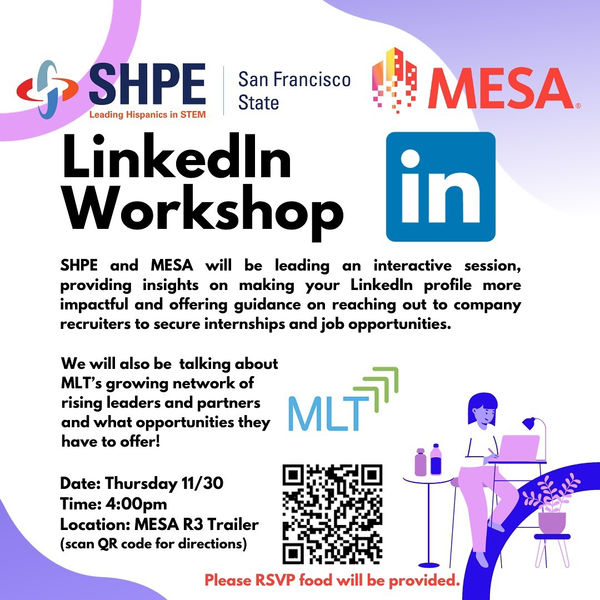 SHPE
Leading Hispanics in STEM

San Francisco State

MESA®

LinkedIn Workshop

in

SHPE and MESA will be leading an interactive session, providing insights on making your LinkedIn profile more impactful and offering guidance on reaching out to company recruiters to secure internships and job opportunities.

We will also be  talking about MLT's growing network of rising leaders and partners and what opportunities they have to offer!

MLT

Date: Thursday 11/30
Time: 4:00pm
Location: MESA R3 Trailer
(scan QR code for directions)

Please RSVP food will be provided.